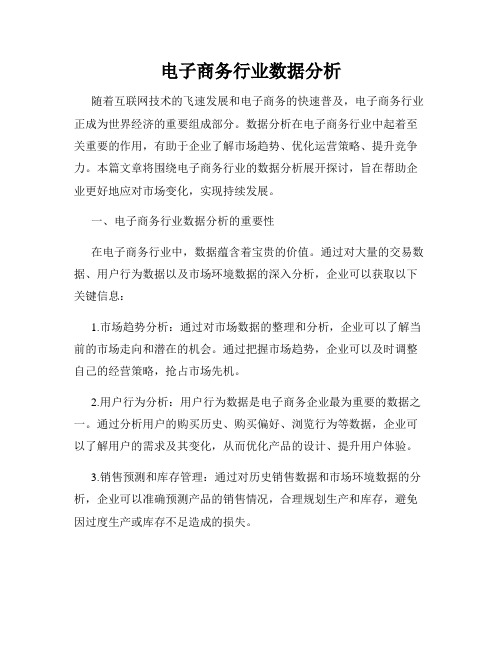 电子商务行业数据分析

随着互联网技术的飞速发展和电子商务的快速普及，电子商务行业正成为世界经济的重要组成部分。数据分析在电子商务行业中起着至关重要的作用，有助于企业了解市场趋势、优化运营策略、提升竞争力。本篇文章将围绕电子商务行业的数据分析展开探讨，旨在帮助企业更好地应对市场变化，实现持续发展。

一、电子商务行业数据分析的重要性

在电子商务行业中，数据蕴含着宝贵的价值。通过对大量的交易数据、用户行为数据以及市场环境数据的深入分析，企业可以获取以下关键信息：

1.市场趋势分析：通过对市场数据的整理和分析，企业可以了解当前的市场走向和潜在的机会。通过把握市场趋势，企业可以及时调整自己的经营策略，抢占市场先机。

2.用户行为分析：用户行为数据是电子商务企业最为重要的数据之一。通过分析用户的购买历史、购买偏好、浏览行为等数据，企业可以了解用户的需求及其变化，从而优化产品的设计、提升用户体验。

3.销售预测和库存管理：通过对历史销售数据和市场环境数据的分析，企业可以准确预测产品的销售情况，合理规划生产和库存，避免因过度生产或库存不足造成的损失。